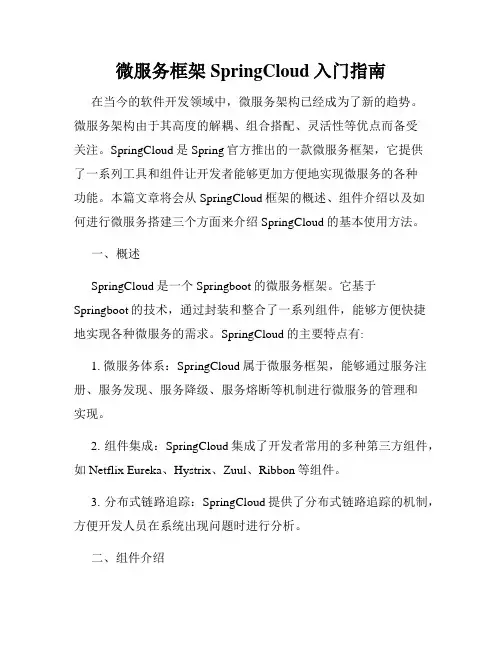 微服务框架 SpringCloud 入门指南

在当今的软件开发领域中，微服务架构已经成为了新的趋势。微服务架构由于其高度的解耦、组合搭配、灵活性等优点而备受关注。SpringCloud 是 Spring 官方推出的一款微服务框架，它提供了一系列工具和组件让开发者能够更加方便地实现微服务的各种功能。本篇文章将会从 SpringCloud 框架的概述、组件介绍以及如何进行微服务搭建三个方面来介绍 SpringCloud 的基本使用方法。

一、概述

SpringCloud 是一个 Springboot 的微服务框架。它基于 Springboot 的技术，通过封装和整合了一系列组件，能够方便快捷地实现各种微服务的需求。SpringCloud 的主要特点有:

1. 微服务体系：SpringCloud 属于微服务框架，能够通过服务注册、服务发现、服务降级、服务熔断等机制进行微服务的管理和实现。

2. 组件集成：SpringCloud 集成了开发者常用的多种第三方组件，如 Netflix Eureka、Hystrix、Zuul、Ribbon 等组件。

3. 分布式链路追踪：SpringCloud 提供了分布式链路追踪的机制，方便开发人员在系统出现问题时进行分析。

二、组件介绍